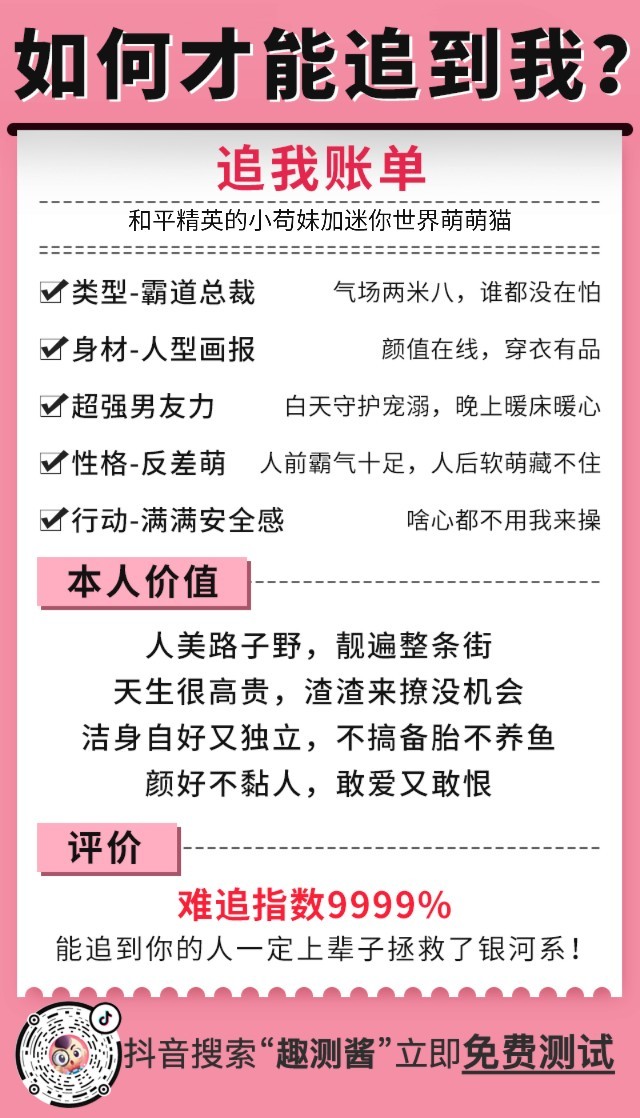 如何才能追到我？

追我账单

和平精英的小苟妹加迷你世界萌萌猫

☑类型-霸道总裁　气场两米八，谁都没在怕

☑身材-人型画报　颜值在线，穿衣有品

☑超强男友力　白天守护宠溺，晚上暖床暖心

☑性格-反差萌　人前霸气十足，人后软萌藏不住

☑行动-满满安全感　啥心都不用我来操

本人价值

人美路子野，靓遍整条街
天生很高贵，渣渣来撩没机会
洁身自好又独立，不搞备胎不养鱼
颜好不黏人，敢爱又敢恨

评价

难追指数9999%
能追到你的人一定上辈子拯救了银河系！

抖音搜索“趣测酱”立即免费测试